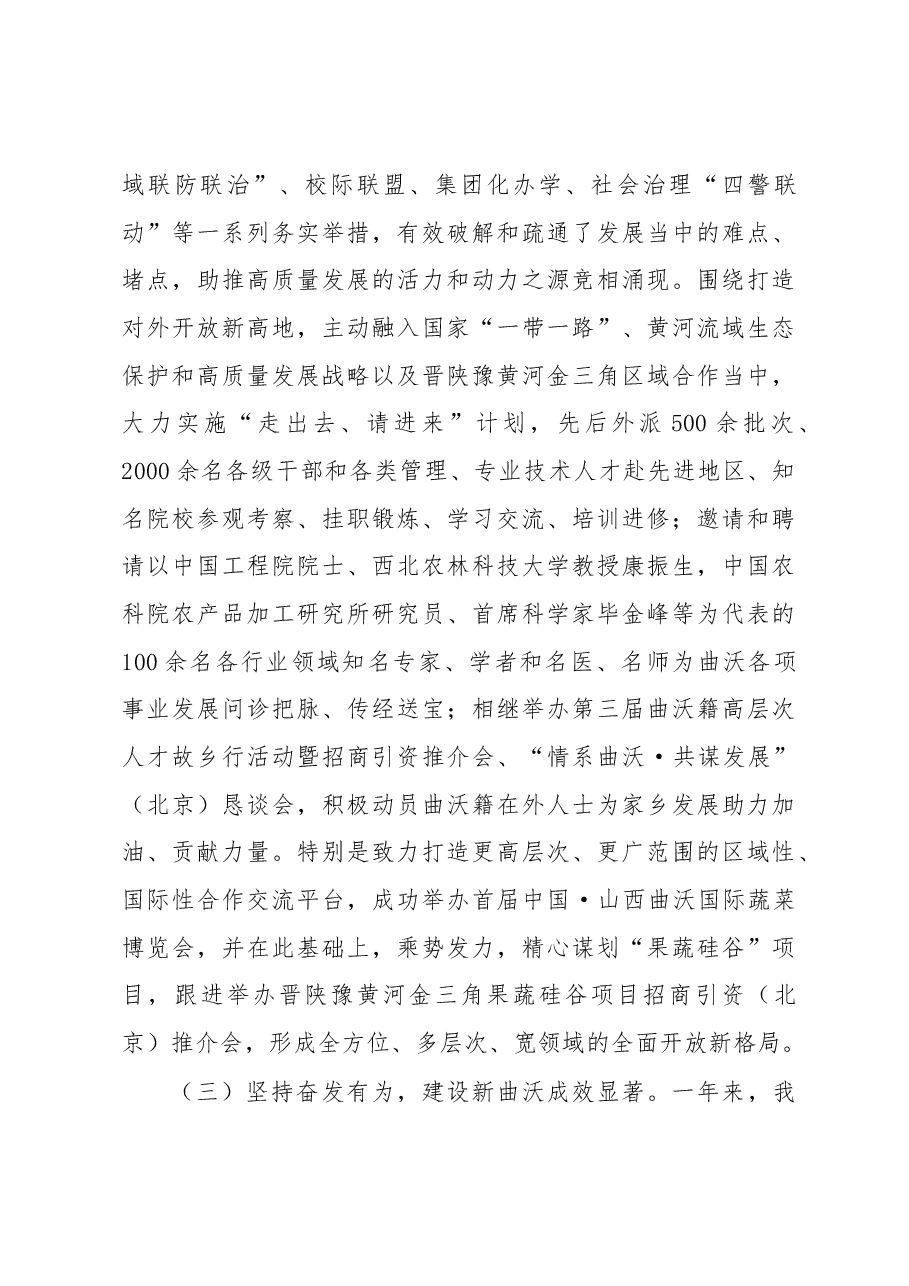 域联防联治”、校际联盟、集团化办学、社会治理“四警联动”等一系列务实举措，有效破解和疏通了发展当中的难点、堵点，助推高质量发展的活力和动力之源竞相涌现。围绕打造对外开放新高地，主动融入国家“一带一路”、黄河流域生态保护和高质量发展战略以及晋陕豫黄河金三角区域合作当中，大力实施“走出去、请进来”计划，先后外派500余批次、2000余名各级干部和各类管理、专业技术人才赴先进地区、知名院校参观考察、挂职锻炼、学习交流、培训进修；邀请和聘请以中国工程院院士、西北农林科技大学教授康振生，中国农科院农产品加工研究所研究员、首席科学家毕金峰等为代表的100余名各行业领域知名专家、学者和名医、名师为曲沃各项事业发展问诊把脉、传经送宝；相继举办第三届曲沃籍高层次人才故乡行活动暨招商引资推介会、“情系曲沃·共谋发展”（北京）恳谈会，积极动员曲沃籍在外人士为家乡发展助力加油、贡献力量。特别是致力打造更高层次、更广范围的区域性、国际性合作交流平台，成功举办首届中国·山西曲沃国际蔬菜博览会，并在此基础上，乘势发力，精心谋划“果蔬硅谷”项目，跟进举办晋陕豫黄河金三角果蔬硅谷项目招商引资（北京）推介会，形成全方位、多层次、宽领域的全面开放新格局。

（三）坚持奋发有为，建设新曲沃成效显著。一年来，我